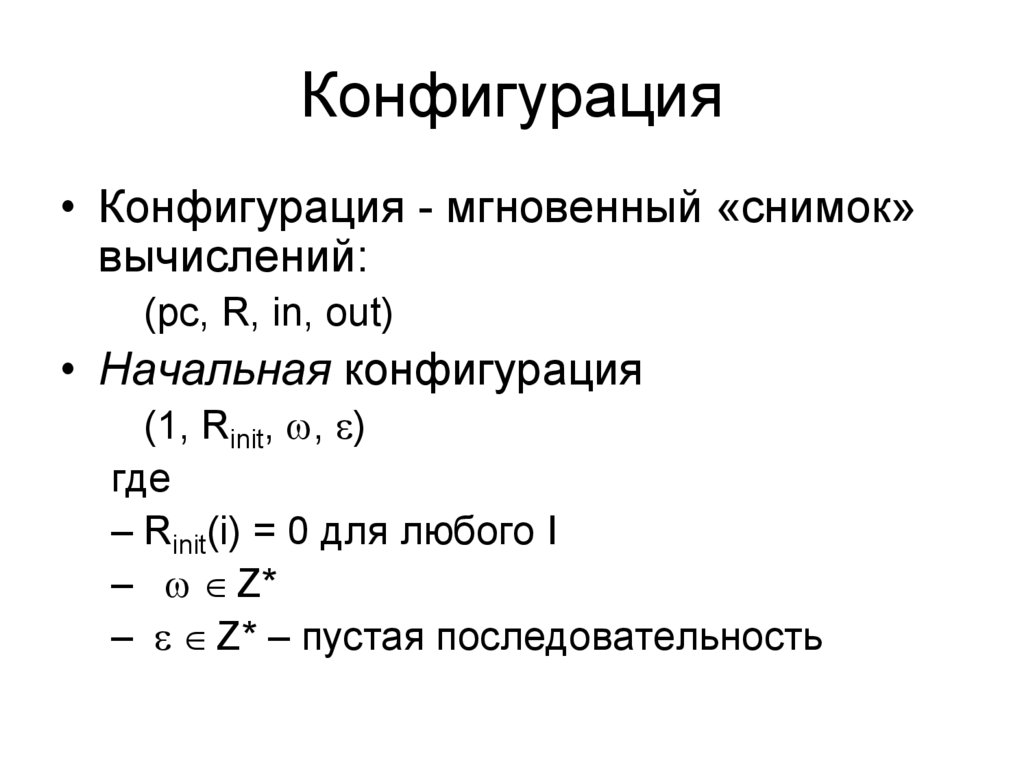 Конфигурация

• Конфигурация - мгновенный «снимок» вычислений:

(pc, R, in, out)

• Начальная конфигурация

$(1, R_{init}, \omega, \varepsilon)$

где

– $R_{init}(i) = 0$ для любого I

– $\omega \in Z^*$

– $\varepsilon \in Z^*$ – пустая последовательность